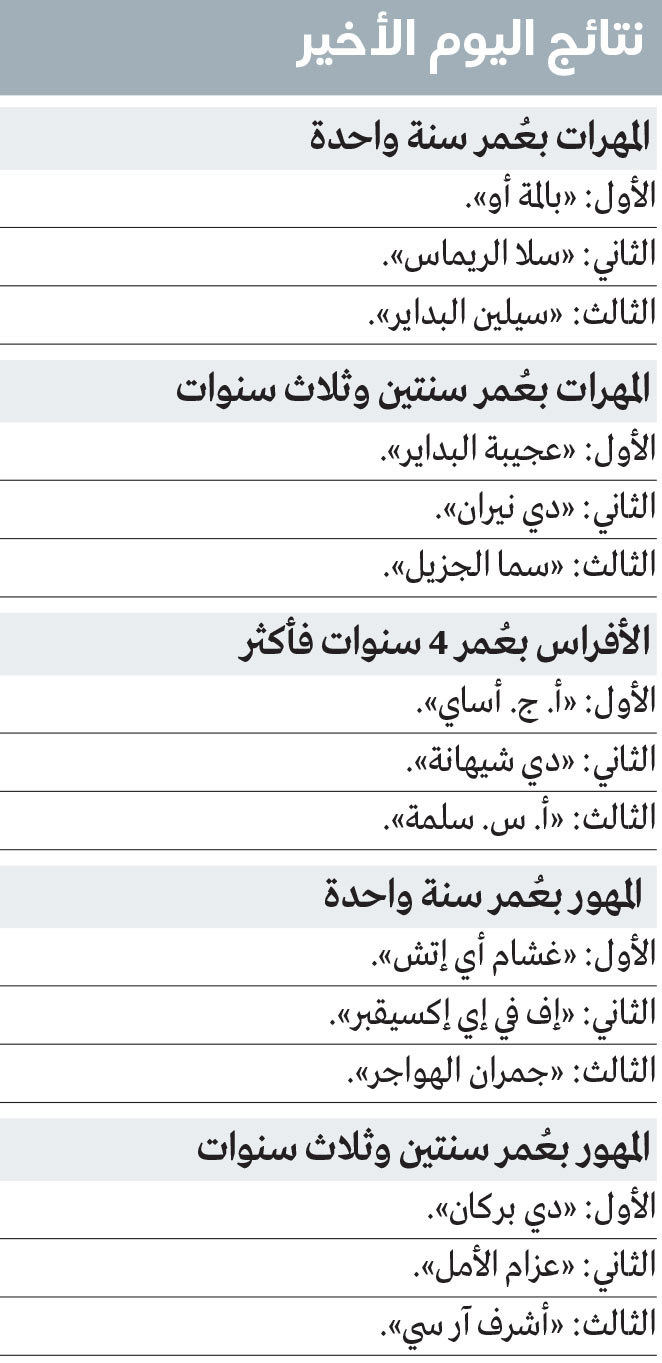 نتائج اليوم الأخير

المهرات بعُمر سنة واحدة

الأول: «بالمة أو».

الثاني: «سلا الريماس».

الثالث: «سيلين البداير».

المهرات بعُمر سنتين وثلاث سنوات

الأول: «عجيبة البداير».

الثاني: «دي نيران».

الثالث: «سما الجزيل».

الأفراس بعُمر 4 سنوات فأكثر

الأول: «أ. ج. أساي».

الثاني: «دي شيهانة».

الثالث: «أ. س. سلمة».

المهور بعُمر سنة واحدة

الأول: «غشام أي إتش».

الثاني: «إف في إي إكسيقبر».

الثالث: «جمران الهواجر».

المهور بعُمر سنتين وثلاث سنوات

الأول: «دي بركان».

الثاني: «عزام الأمل».

الثالث: «أشرف آر سي».